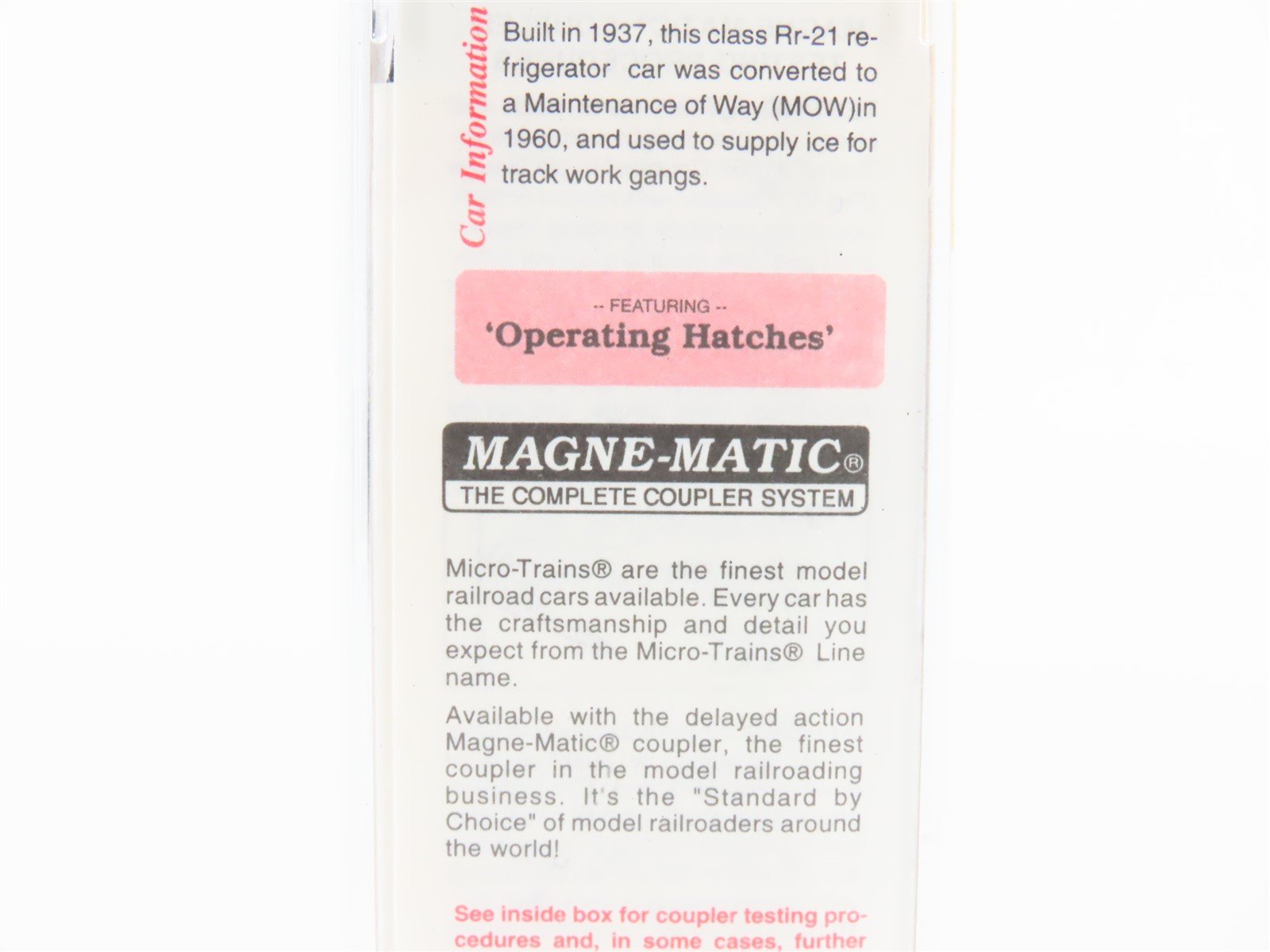 Car Information

Built in 1937, this class Rr-21 refrigerator car was converted to a Maintenance of Way (MOW)in 1960, and used to supply ice for track work gangs.

-- FEATURING --
'Operating Hatches'

MAGNE-MATIC®
THE COMPLETE COUPLER SYSTEM

Micro-Trains® are the finest model railroad cars available. Every car has the craftsmanship and detail you expect from the Micro-Trains® Line name.

Available with the delayed action Magne-Matic® coupler, the finest coupler in the model railroading business. It's the "Standard by Choice" of model railroaders around the world!

See inside box for coupler testing procedures and, in some cases, further